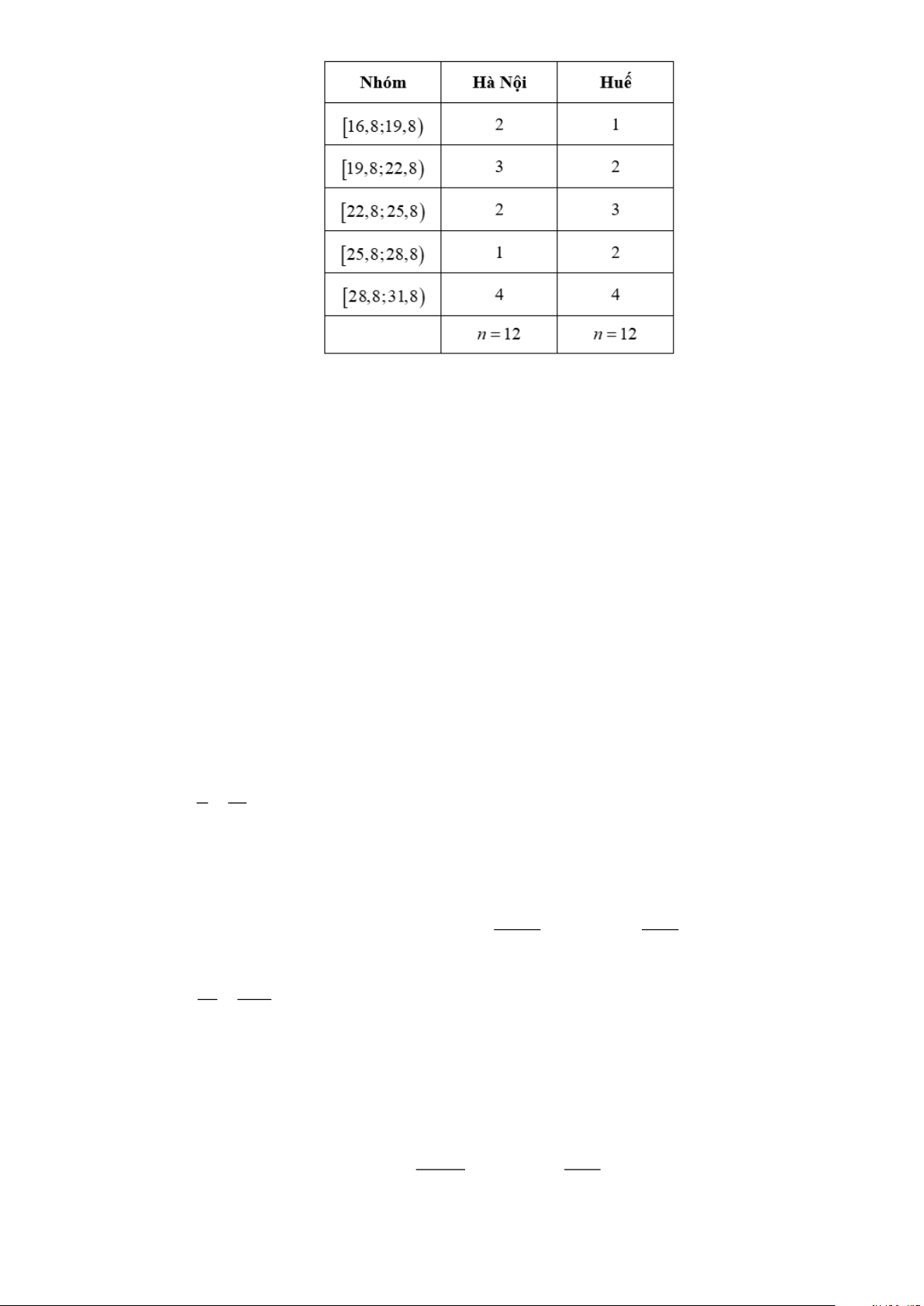 | Nhóm | Hà Nội | Huế |
|---|---|---|
| $[16,8;19,8)$ | 2 | 1 |
| $[19,8;22,8)$ | 3 | 2 |
| $[22,8;25,8)$ | 2 | 3 |
| $[25,8;28,8)$ | 1 | 2 |
| $[28,8;31,8)$ | 4 | 4 |
|  | $n=12$ | $n=12$ |